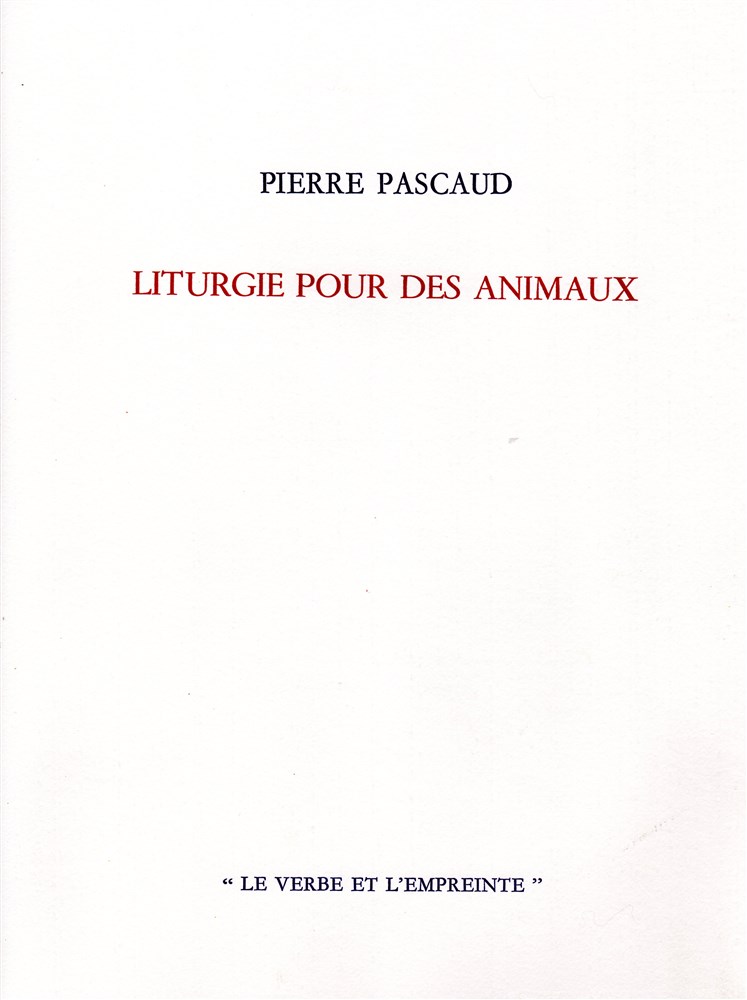 PIERRE PASCAUD

LITURGIE POUR DES ANIMAUX

" LE VERBE ET L'EMPREINTE "